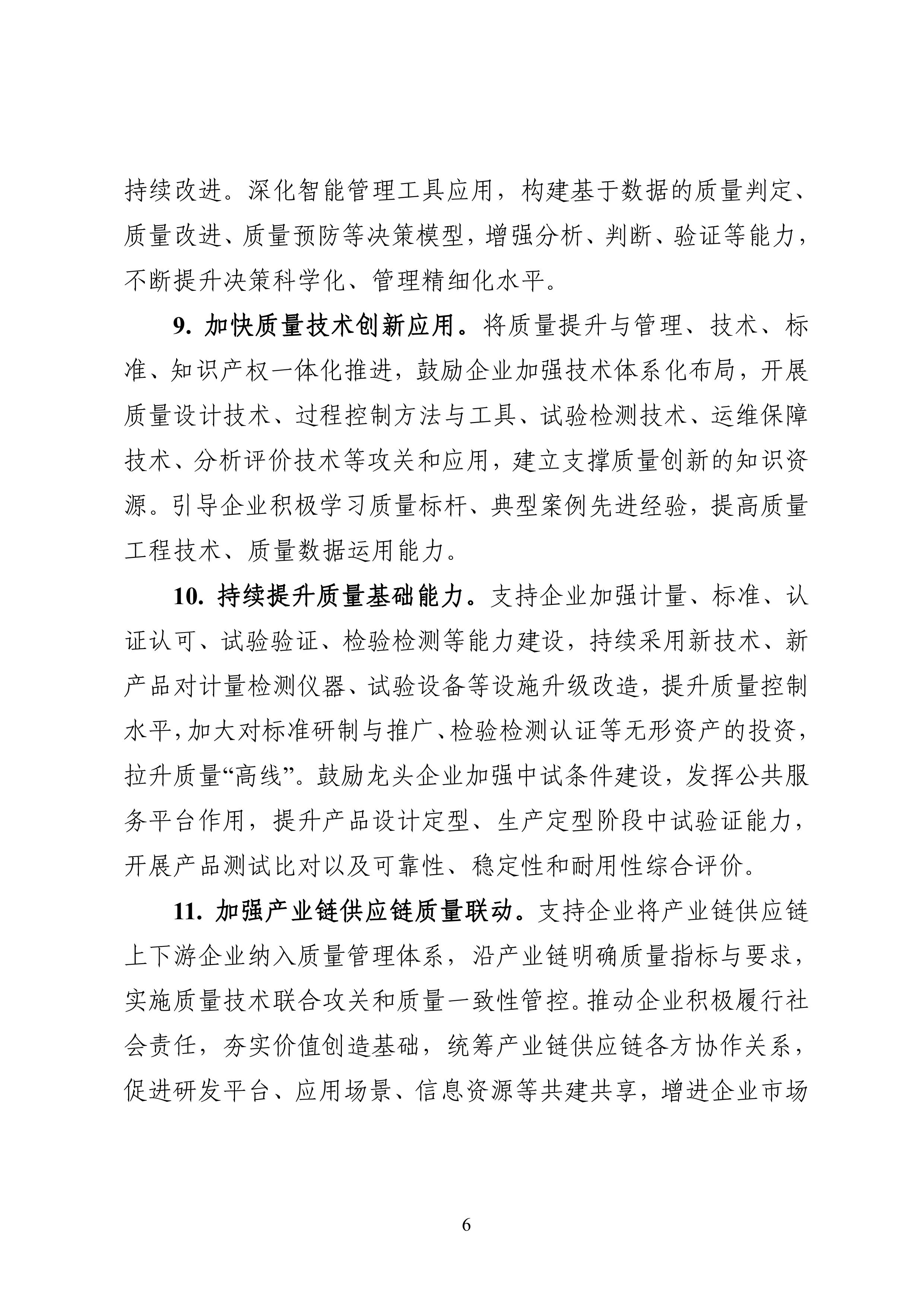 持续改进。深化智能管理工具应用，构建基于数据的质量判定、质量改进、质量预防等决策模型，增强分析、判断、验证等能力，不断提升决策科学化、管理精细化水平。

9. 加快质量技术创新应用。将质量提升与管理、技术、标准、知识产权一体化推进，鼓励企业加强技术体系化布局，开展质量设计技术、过程控制方法与工具、试验检测技术、运维保障技术、分析评价技术等攻关和应用，建立支撑质量创新的知识资源。引导企业积极学习质量标杆、典型案例先进经验，提高质量工程技术、质量数据运用能力。

10. 持续提升质量基础能力。支持企业加强计量、标准、认证认可、试验验证、检验检测等能力建设，持续采用新技术、新产品对计量检测仪器、试验设备等设施升级改造，提升质量控制水平，加大对标准研制与推广、检验检测认证等无形资产的投资，拉升质量“高线”。鼓励龙头企业加强中试条件建设，发挥公共服务平台作用，提升产品设计定型、生产定型阶段中试验证能力，开展产品测试比对以及可靠性、稳定性和耐用性综合评价。

11. 加强产业链供应链质量联动。支持企业将产业链供应链上下游企业纳入质量管理体系，沿产业链明确质量指标与要求，实施质量技术联合攻关和质量一致性管控。推动企业积极履行社会责任，夯实价值创造基础，统筹产业链供应链各方协作关系，促进研发平台、应用场景、信息资源等共建共享，增进企业市场

6